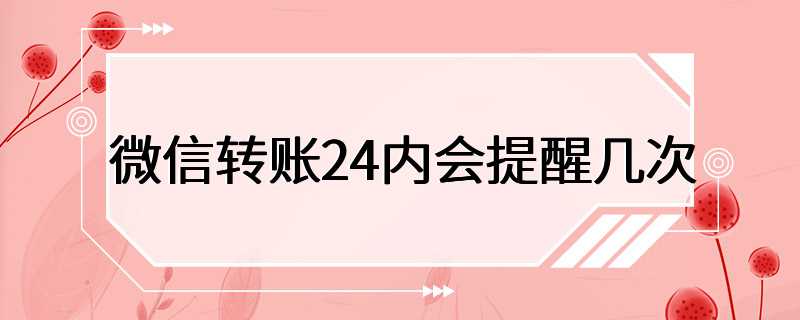 微信转账24内会提醒几次